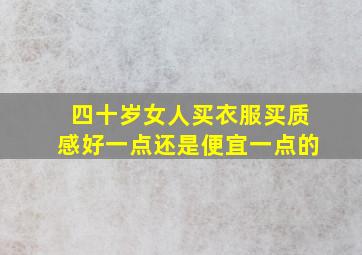 四十岁女人买衣服买质感好一点还是便宜一点的